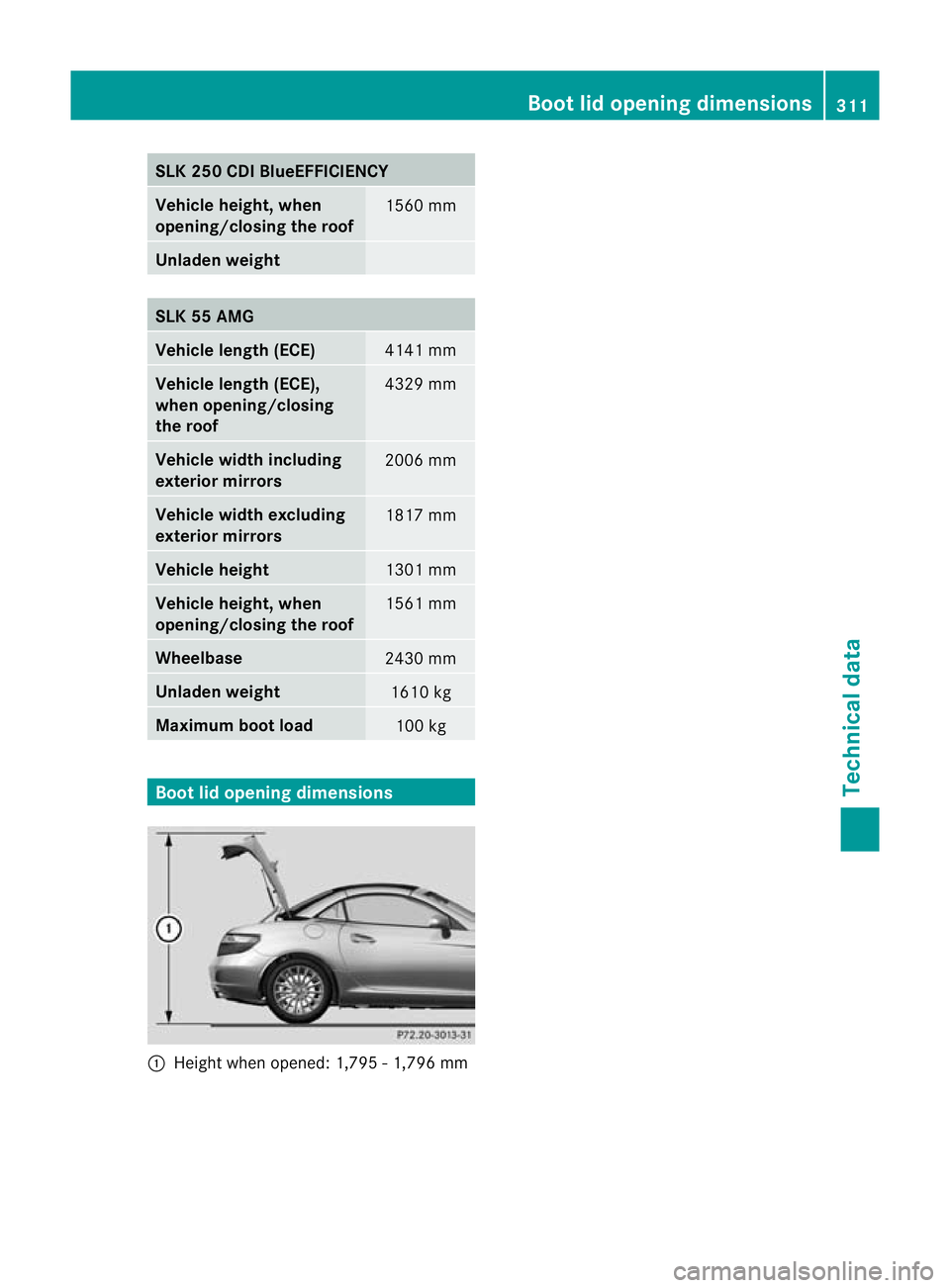 Boot lid opening dimensions 311

| SLK 250 CDI BlueEFFICIENCY | |
|---|---|
| Vehicle height, when opening/closing the roof | 1560 mm |
| Unladen weight | |

| SLK 55 AMG | |
|---|---|
| Vehicle length (ECE) | 4141 mm |
| Vehicle length (ECE), when opening/closing the roof | 4329 mm |
| Vehicle width including exterior mirrors | 2006 mm |
| Vehicle width excluding exterior mirrors | 1817 mm |
| Vehicle height | 1301 mm |
| Vehicle height, when opening/closing the roof | 1561 mm |
| Wheelbase | 2430 mm |
| Unladen weight | 1610 kg |
| Maximum boot load | 100 kg |

Boot lid opening dimensions

1

P72.20-3013-31

1 Height when opened: 1,795 - 1,796 mm

Technical data

carmanualsonline.info